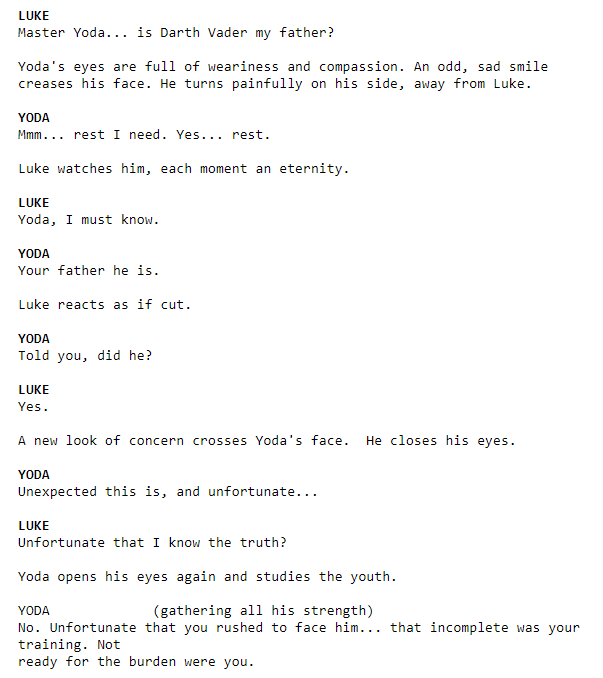 LUKE
Master Yoda... is Darth Vader my father?

Yoda's eyes are full of weariness and compassion. An odd, sad smile creases his face. He turns painfully on his side, away from Luke.

YODA
Mmm... rest I need. Yes... rest.

Luke watches him, each moment an eternity.

LUKE
Yoda, I must know.

YODA
Your father he is.

Luke reacts as if cut.

YODA
Told you, did he?

LUKE
Yes.

A new look of concern crosses Yoda's face.  He closes his eyes.

YODA
Unexpected this is, and unfortunate...

LUKE
Unfortunate that I know the truth?

Yoda opens his eyes again and studies the youth.

YODA            (gathering all his strength)
No. Unfortunate that you rushed to face him... that incomplete was your training. Not ready for the burden were you.